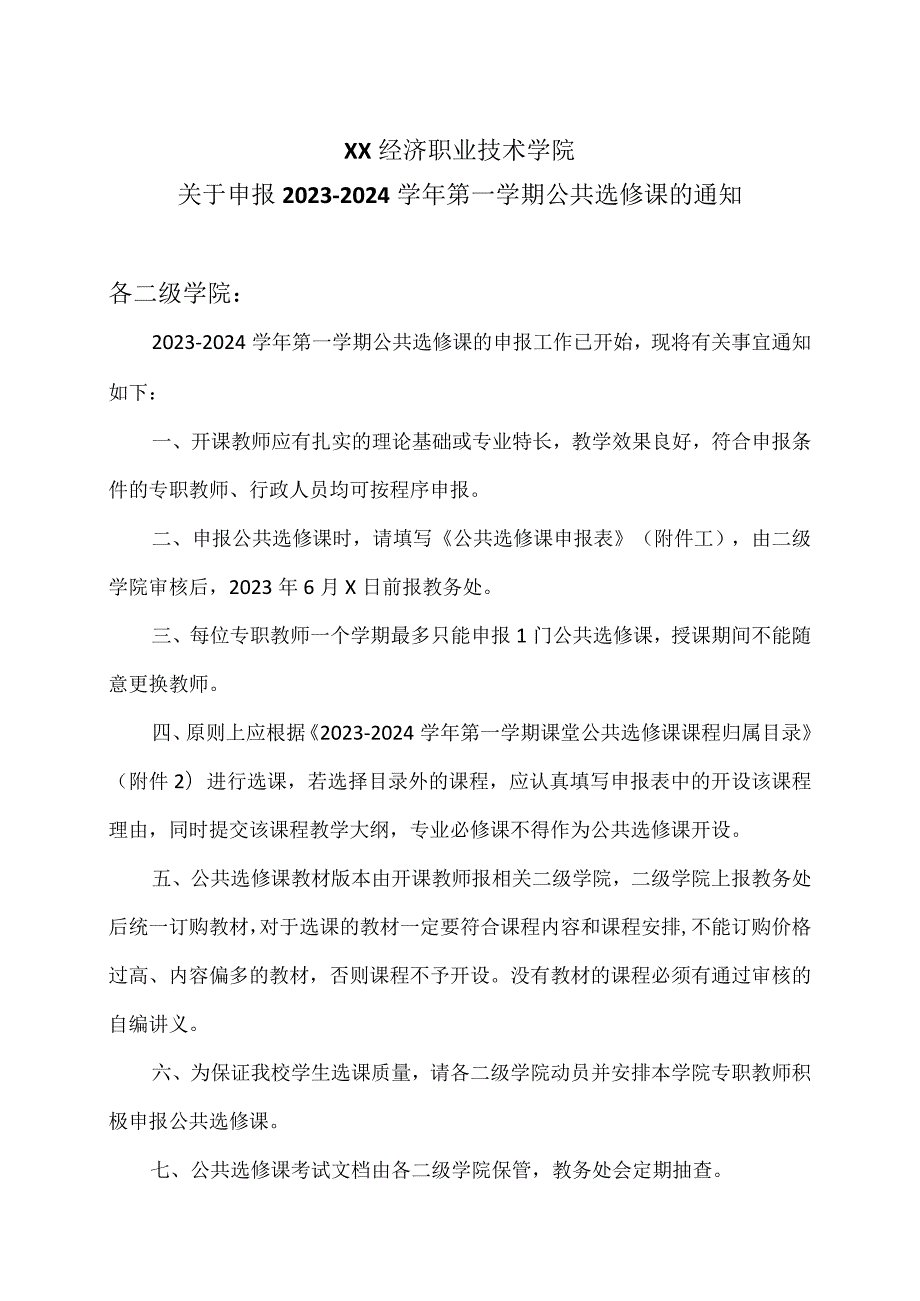 XX 经济职业技术学院
关于申报 2023-2024 学年第一学期公共选修课的通知

各二级学院：

2023-2024 学年第一学期公共选修课的申报工作已开始，现将有关事宜通知如下：

一、开课教师应有扎实的理论基础或专业特长，教学效果良好，符合申报条件的专职教师、行政人员均可按程序申报。

二、申报公共选修课时，请填写《公共选修课申报表》（附件工），由二级学院审核后，2023 年 6 月 X 日前报教务处。

三、每位专职教师一个学期最多只能申报 1 门公共选修课，授课期间不能随意更换教师。

四、原则上应根据《2023-2024 学年第一学期课堂公共选修课课程归属目录》（附件 2）进行选课，若选择目录外的课程，应认真填写申报表中的开设该课程理由，同时提交该课程教学大纲，专业必修课不得作为公共选修课开设。

五、公共选修课教材版本由开课教师报相关二级学院，二级学院上报教务处后统一订购教材，对于选课的教材一定要符合课程内容和课程安排，不能订购价格过高、内容偏多的教材，否则课程不予开设。没有教材的课程必须有通过审核的自编讲义。

六、为保证我校学生选课质量，请各二级学院动员并安排本学院专职教师积极申报公共选修课。

七、公共选修课考试文档由各二级学院保管，教务处会定期抽查。